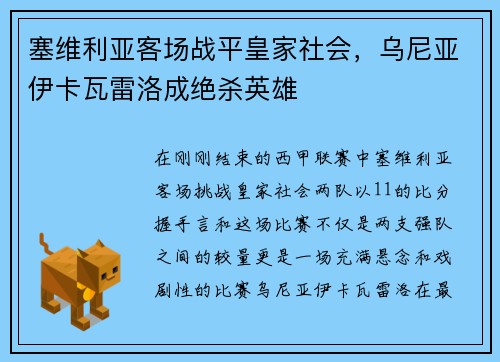 塞维利亚客场战平皇家社会，乌尼亚伊卡瓦雷洛成绝杀英雄

在刚刚结束的西甲联赛中塞维利亚客场挑战皇家社会两队以11的比分握手言和这场比赛不仅是两支强队之间的较量更是一场充满悬念和戏剧性的比赛乌尼亚伊卡瓦雷洛在最